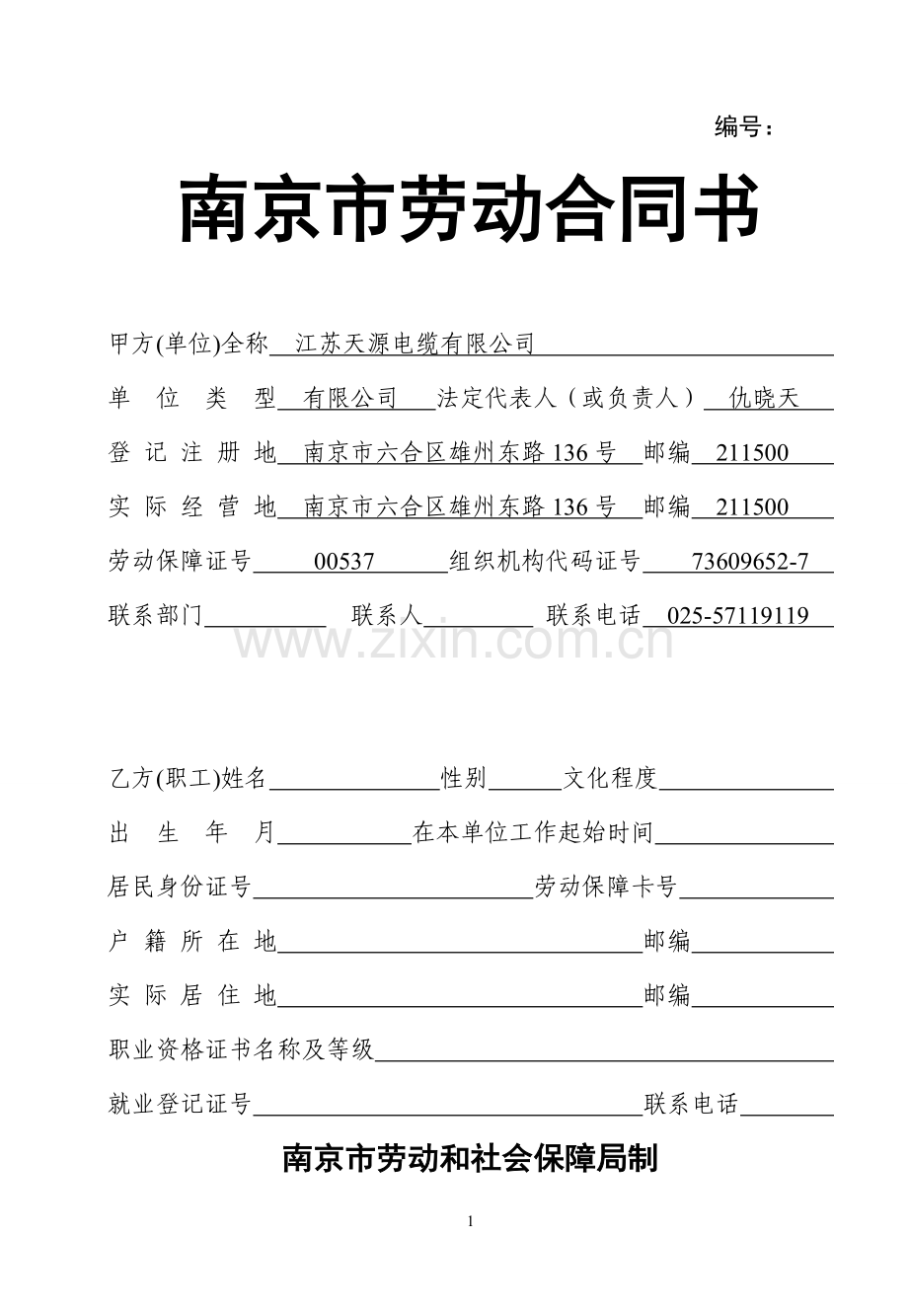 编号：

南京市劳动合同书

甲方(单位)全称 江苏天源电缆有限公司

单 位 类 型 有限公司 法定代表人（或负责人） 仇晓天

登 记 注 册 地 南京市六合区雄州东路 136 号 邮编 211500

实 际 经 营 地 南京市六合区雄州东路 136 号 邮编 211500

劳动保障证号 00537 组织机构代码证号 73609652-7

联系部门 联系人 联系电话 025-57119119

www.zixin.com.cn

乙方(职工)姓名 性别 文化程度

出 生 年 月 在本单位工作起始时间

居民身份证号 劳动保障卡号

户 籍 所 在 地 邮编

实 际 居 住 地 邮编

职业资格证书名称及等级

就业登记证号 联系电话

南京市劳动和社会保障局制

1